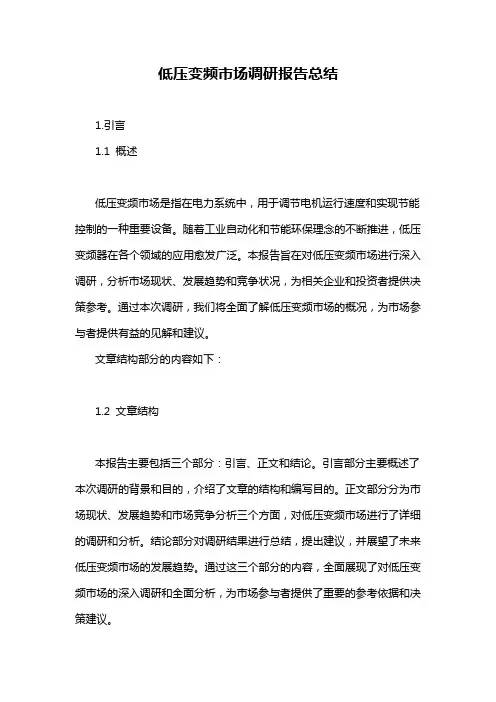 低压变频市场调研报告总结

1.引言

1.1 概述

低压变频市场是指在电力系统中，用于调节电机运行速度和实现节能控制的一种重要设备。随着工业自动化和节能环保理念的不断推进，低压变频器在各个领域的应用愈发广泛。本报告旨在对低压变频市场进行深入调研，分析市场现状、发展趋势和竞争状况，为相关企业和投资者提供决策参考。通过本次调研，我们将全面了解低压变频市场的概况，为市场参与者提供有益的见解和建议。

文章结构部分的内容如下：

1.2 文章结构

本报告主要包括三个部分：引言、正文和结论。引言部分主要概述了本次调研的背景和目的，介绍了文章的结构和编写目的。正文部分分为市场现状、发展趋势和市场竞争分析三个方面，对低压变频市场进行了详细的调研和分析。结论部分对调研结果进行总结，提出建议，并展望了未来低压变频市场的发展趋势。通过这三个部分的内容，全面展现了对低压变频市场的深入调研和全面分析，为市场参与者提供了重要的参考依据和决策建议。